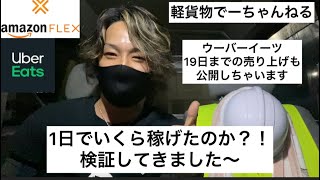 amazon FLEX

Uber Eats

軽貨物でーちゃんねる

ウーバーイーツ
19日までの売り上げも
公開しちゃいます

1日でいくら稼げたのか？！
検証してきました〜